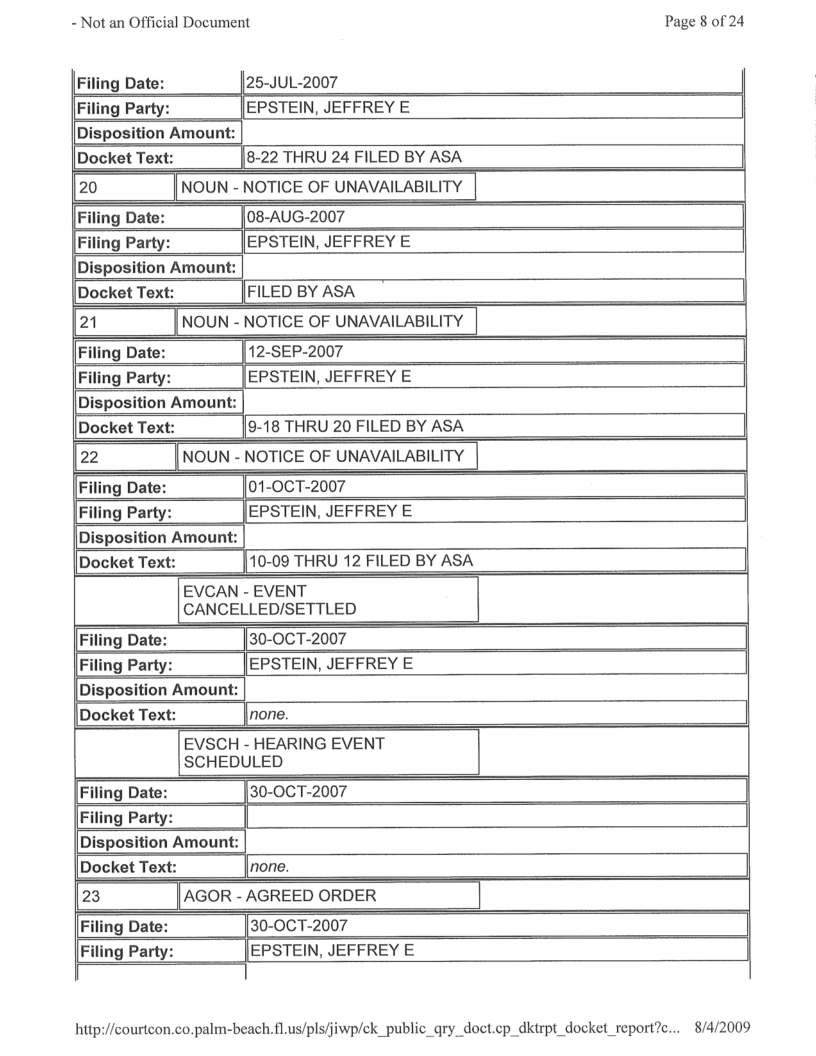 - Not an Official Document

Page 8 of 24

| Filing Date: | 25-JUL-2007 |
|---|---|
| Filing Party: | EPSTEIN, JEFFREY E |
| Disposition Amount: | |
| Docket Text: | 8-22 THRU 24 FILED BY ASA |

| 20 | NOUN - NOTICE OF UNAVAILABILITY |
|---|---|

| Filing Date: | 08-AUG-2007 |
|---|---|
| Filing Party: | EPSTEIN, JEFFREY E |
| Disposition Amount: | |
| Docket Text: | FILED BY ASA |

| 21 | NOUN - NOTICE OF UNAVAILABILITY |
|---|---|

| Filing Date: | 12-SEP-2007 |
|---|---|
| Filing Party: | EPSTEIN, JEFFREY E |
| Disposition Amount: | |
| Docket Text: | 9-18 THRU 20 FILED BY ASA |

| 22 | NOUN - NOTICE OF UNAVAILABILITY |
|---|---|

| Filing Date: | 01-OCT-2007 |
|---|---|
| Filing Party: | EPSTEIN, JEFFREY E |
| Disposition Amount: | |
| Docket Text: | 10-09 THRU 12 FILED BY ASA |

| | EVCAN - EVENT CANCELLED/SETTLED |
|---|---|

| Filing Date: | 30-OCT-2007 |
|---|---|
| Filing Party: | EPSTEIN, JEFFREY E |
| Disposition Amount: | |
| Docket Text: | none. |

| | EVSCH - HEARING EVENT SCHEDULED |
|---|---|

| Filing Date: | 30-OCT-2007 |
|---|---|
| Filing Party: | |
| Disposition Amount: | |
| Docket Text: | none. |

| 23 | AGOR - AGREED ORDER |
|---|---|

| Filing Date: | 30-OCT-2007 |
|---|---|
| Filing Party: | EPSTEIN, JEFFREY E |

http://courtcon.co.palm-beach.fl.us/pls/jiwp/ck_public_qry_doct.cp_dktrpt_docket_report?c... 8/4/2009